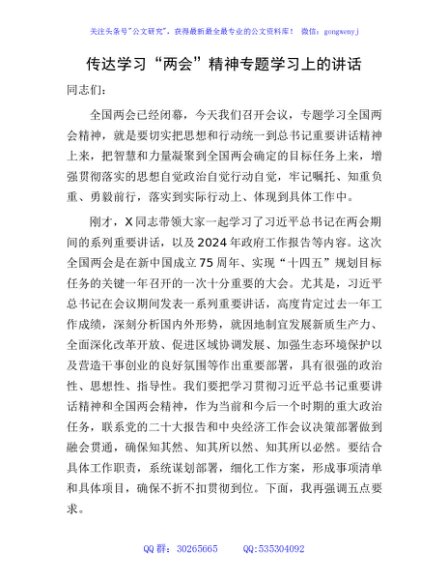 关注头条号"公文研究"，获得最新最全最专业的公文资料库！ 微信：gongwenyj

传达学习“两会”精神专题学习上的讲话

同志们：

全国两会已经闭幕，今天我们召开会议，专题学习全国两会精神，就是要切实把思想和行动统一到总书记重要讲话精神上来，把智慧和力量凝聚到全国两会确定的目标任务上来，增强贯彻落实的思想自觉政治自觉行动自觉，牢记嘱托、知重负重、勇毅前行，落实到实际行动上、体现到具体工作中。

刚才，X同志带领大家一起学习了习近平总书记在两会期间的系列重要讲话，以及2024年政府工作报告等内容。这次全国两会是在新中国成立75周年、实现“十四五”规划目标任务的关键一年召开的一次十分重要的大会。尤其是，习近平总书记在会议期间发表一系列重要讲话，高度肯定过去一年工作成绩，深刻分析国内外形势，就因地制宜发展新质生产力、全面深化改革开放、促进区域协调发展、加强生态环境保护以及营造干事创业的良好氛围等作出重要部署，具有很强的政治性、思想性、指导性。我们要把学习贯彻习近平总书记重要讲话精神和全国两会精神，作为当前和今后一个时期的重大政治任务，联系党的二十大报告和中央经济工作会议决策部署做到融会贯通，确保知其然、知其所以然、知其所以必然。要结合具体工作职责，系统谋划部署，细化工作方案，形成事项清单和具体项目，确保不折不扣贯彻到位。下面，我再强调五点要求。

QQ群：30265665 QQ:535304092